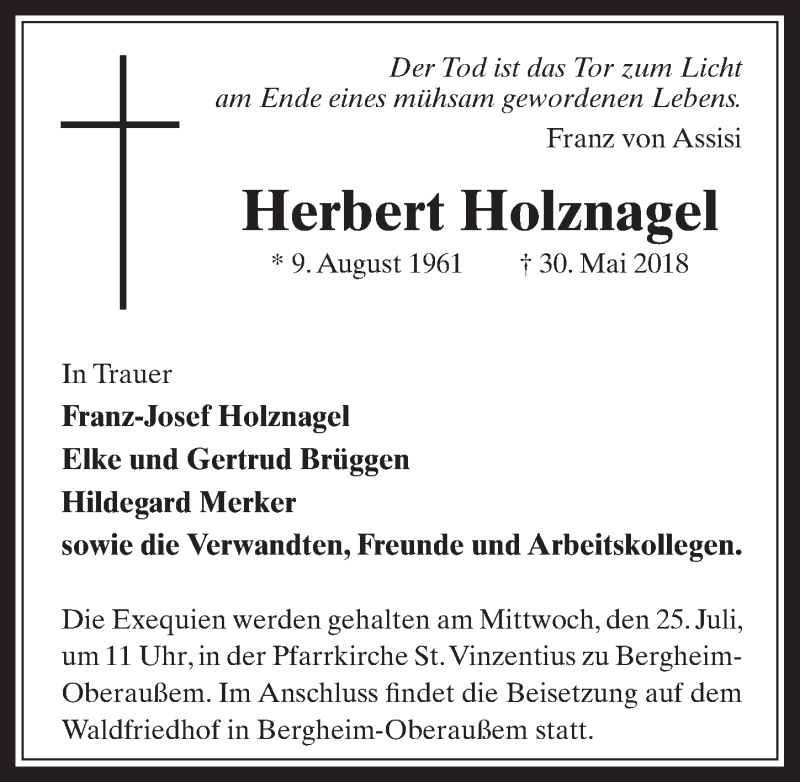 Der Tod ist das Tor zum Licht
am Ende eines mühsam gewordenen Lebens.

Franz von Assisi

Herbert Holznagel

* 9. August 1961 † 30. Mai 2018

In Trauer
Franz-Josef Holznagel
Elke und Gertrud Brüggen
Hildegard Merker
sowie die Verwandten, Freunde und Arbeitskollegen.

Die Exequien werden gehalten am Mittwoch, den 25. Juli, um 11 Uhr, in der Pfarrkirche St. Vinzentius zu Bergheim-Oberaußem. Im Anschluss findet die Beisetzung auf dem Waldfriedhof in Bergheim-Oberaußem statt.